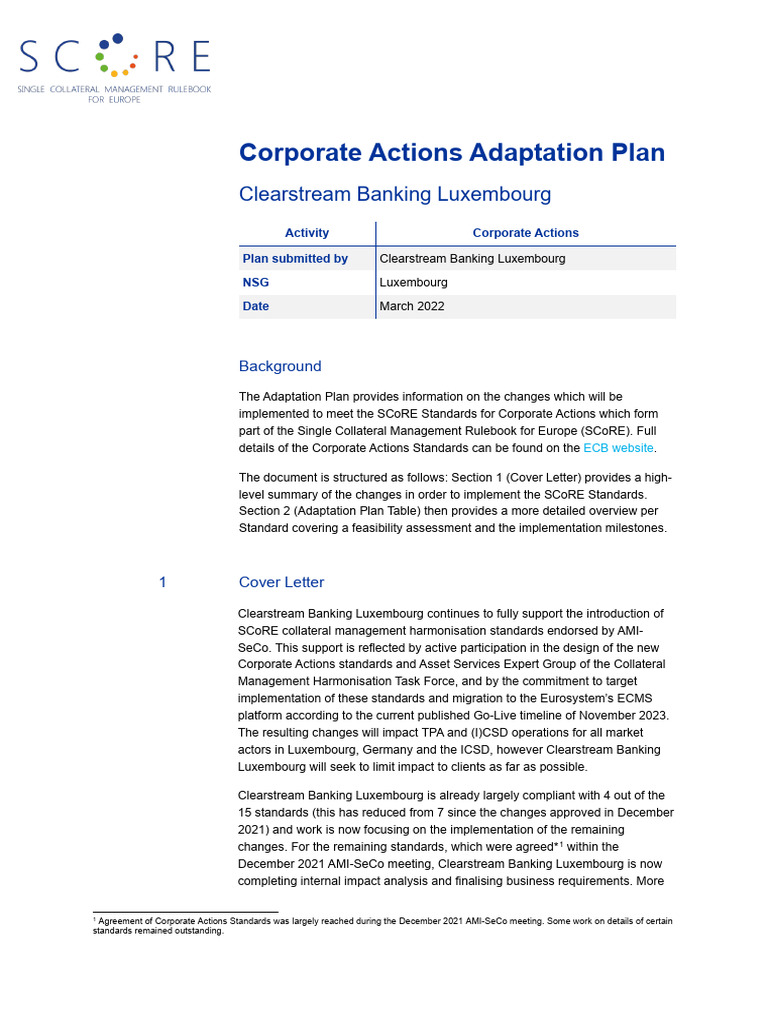 SCoRE
SINGLE COLLATERAL MANAGEMENT RULEBOOK FOR EUROPE

Corporate Actions Adaptation Plan

Clearstream Banking Luxembourg

| Activity | Corporate Actions |
|---|---|
| Plan submitted by | Clearstream Banking Luxembourg |
| NSG | Luxembourg |
| Date | March 2022 |

Background

The Adaptation Plan provides information on the changes which will be implemented to meet the SCoRE Standards for Corporate Actions which form part of the Single Collateral Management Rulebook for Europe (SCoRE). Full details of the Corporate Actions Standards can be found on the ECB website.

The document is structured as follows: Section 1 (Cover Letter) provides a high-level summary of the changes in order to implement the SCoRE Standards. Section 2 (Adaptation Plan Table) then provides a more detailed overview per Standard covering a feasibility assessment and the implementation milestones.

1 Cover Letter

Clearstream Banking Luxembourg continues to fully support the introduction of SCoRE collateral management harmonisation standards endorsed by AMI-SeCo. This support is reflected by active participation in the design of the new Corporate Actions standards and Asset Services Expert Group of the Collateral Management Harmonisation Task Force, and by the commitment to target implementation of these standards and migration to the Eurosystem's ECMS platform according to the current published Go-Live timeline of November 2023. The resulting changes will impact TPA and (I)CSD operations for all market actors in Luxembourg, Germany and the ICSD, however Clearstream Banking Luxembourg will seek to limit impact to clients as far as possible.

Clearstream Banking Luxembourg is already largely compliant with 4 out of the 15 standards (this has reduced from 7 since the changes approved in December 2021) and work is now focusing on the implementation of the remaining changes. For the remaining standards, which were agreed*$^1$ within the December 2021 AMI-SeCo meeting, Clearstream Banking Luxembourg is now completing internal impact analysis and finalising business requirements. More

$^1$ Agreement of Corporate Actions Standards was largely reached during the December 2021 AMI-SeCo meeting. Some work on details of certain standards remained outstanding.